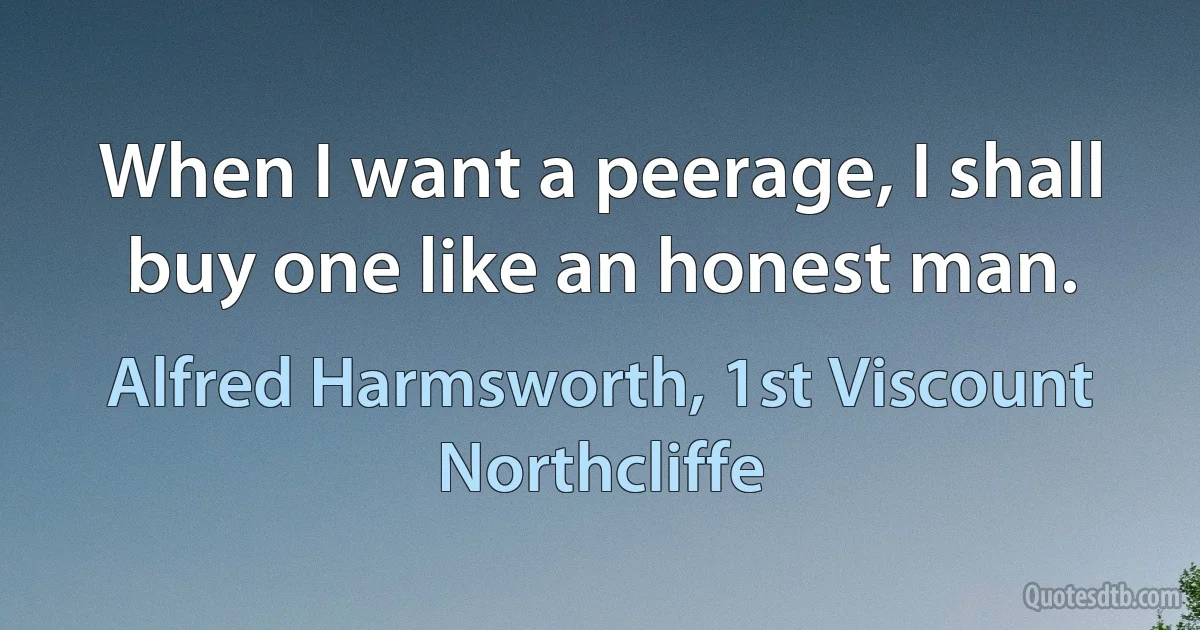 When I want a peerage, I shall buy one like an honest man.

Alfred Harmsworth, 1st Viscount Northcliffe

Quotesdtb.com